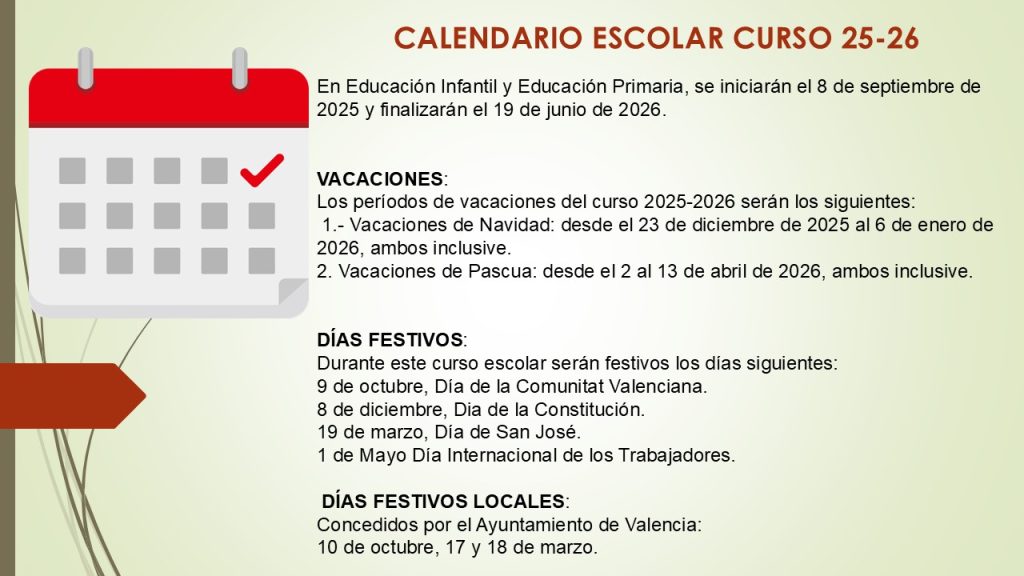 CALENDARIO ESCOLAR CURSO 25-26

En Educación Infantil y Educación Primaria, se iniciarán el 8 de septiembre de 2025 y finalizarán el 19 de junio de 2026.

VACACIONES:
Los períodos de vacaciones del curso 2025-2026 serán los siguientes:
1.- Vacaciones de Navidad: desde el 23 de diciembre de 2025 al 6 de enero de 2026, ambos inclusive.
2. Vacaciones de Pascua: desde el 2 al 13 de abril de 2026, ambos inclusive.

DÍAS FESTIVOS:
Durante este curso escolar serán festivos los días siguientes:
9 de octubre, Día de la Comunitat Valenciana.
8 de diciembre, Dia de la Constitución.
19 de marzo, Día de San José.
1 de Mayo Día Internacional de los Trabajadores.

DÍAS FESTIVOS LOCALES:
Concedidos por el Ayuntamiento de Valencia:
10 de octubre, 17 y 18 de marzo.